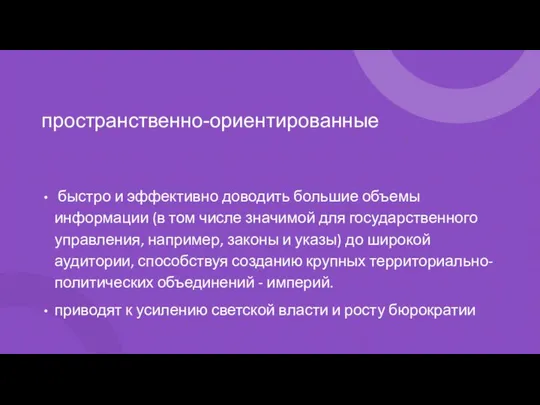 пространственно-ориентированные

• быстро и эффективно доводить большие объемы информации (в том числе значимой для государственного управления, например, законы и указы) до широкой аудитории, способствуя созданию крупных территориально-политических объединений - империй.

• приводят к усилению светской власти и росту бюрократии